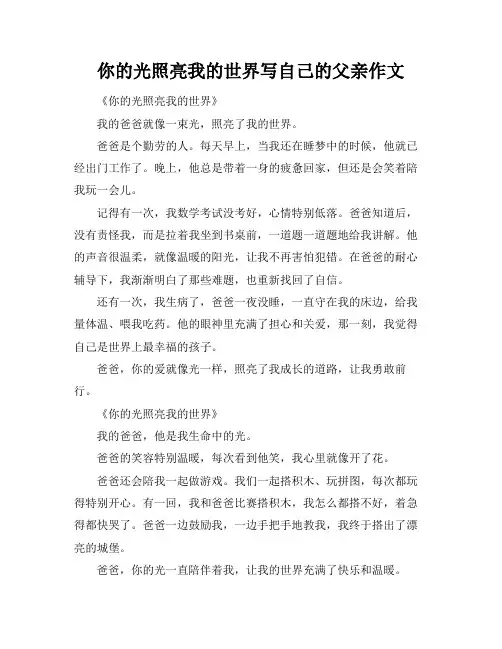 你的光照亮我的世界写自己的父亲作文

《你的光照亮我的世界》

我的爸爸就像一束光，照亮了我的世界。

爸爸是个勤劳的人。每天早上，当我还在睡梦中的时候，他就已经出门工作了。晚上，他总是带着一身的疲惫回家，但还是会笑着陪我玩一会儿。

记得有一次，我数学考试没考好，心情特别低落。爸爸知道后，没有责怪我，而是拉着我坐到书桌前，一道题一道题地给我讲解。他的声音很温柔，就像温暖的阳光，让我不再害怕犯错。在爸爸的耐心辅导下，我渐渐明白了那些难题，也重新找回了自信。

还有一次，我生病了，爸爸一夜没睡，一直守在我的床边，给我量体温、喂我吃药。他的眼神里充满了担心和关爱，那一刻，我觉得自己是世界上最幸福的孩子。

爸爸，你的爱就像光一样，照亮了我成长的道路，让我勇敢前行。

《你的光照亮我的世界》

我的爸爸，他是我生命中的光。

爸爸的笑容特别温暖，每次看到他笑，我心里就像开了花。

爸爸还会陪我一起做游戏。我们一起搭积木、玩拼图，每次都玩得特别开心。有一回，我和爸爸比赛搭积木，我怎么都搭不好，着急得都快哭了。爸爸一边鼓励我，一边手把手地教我，我终于搭出了漂亮的城堡。

爸爸，你的光一直陪伴着我，让我的世界充满了快乐和温暖。